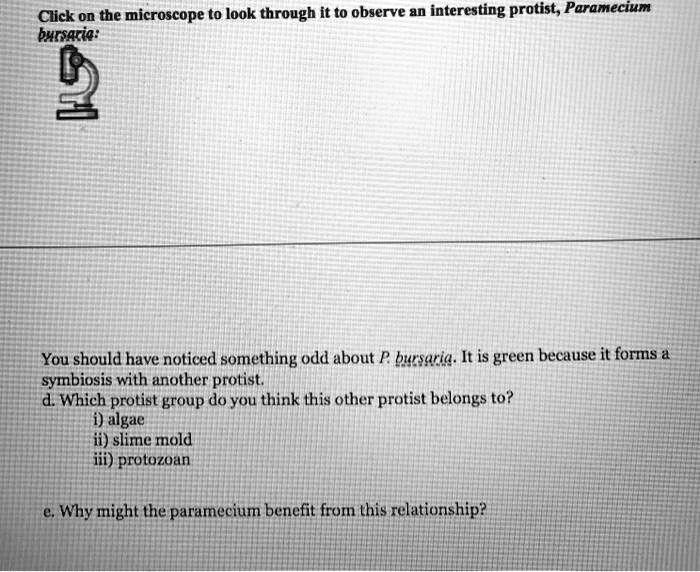 Click on the microscope to look through it to observe an interesting protist, Paramecium bursaria:

You should have noticed something odd about P. bursaria. It is green because it forms a symbiosis with another protist.

d. Which protist group do you think this other protist belongs to?
i) algae
ii) slime mold
iii) protozoan

e. Why might the paramecium benefit from this relationship?